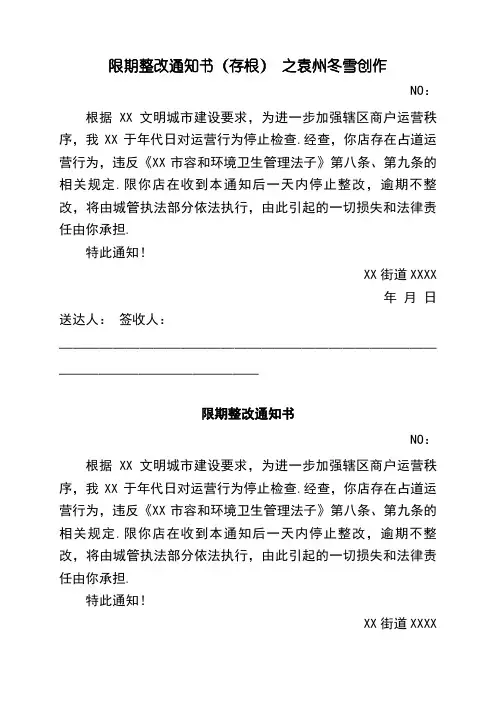 限期整改通知书（存根） 之袁州冬雪创作

NO：

根据 XX 文明城市建设要求，为进一步加强辖区商户运营秩序，我 XX 于年代日对运营行为停止检查.经查，你店存在占道运营行为，违反《XX 市容和环境卫生管理法子》第八条、第九条的相关规定.限你店在收到本通知后一天内停止整改，逾期不整改，将由城管执法部分依法执行，由此引起的一切损失和法律责任由你承担.

特此通知！

XX 街道 XXXX

年 月 日

送达人： 签收人：

限期整改通知书

NO：

根据 XX 文明城市建设要求，为进一步加强辖区商户运营秩序，我 XX 于年代日对运营行为停止检查.经查，你店存在占道运营行为，违反《XX 市容和环境卫生管理法子》第八条、第九条的相关规定.限你店在收到本通知后一天内停止整改，逾期不整改，将由城管执法部分依法执行，由此引起的一切损失和法律责任由你承担.

特此通知！

XX 街道 XXXX